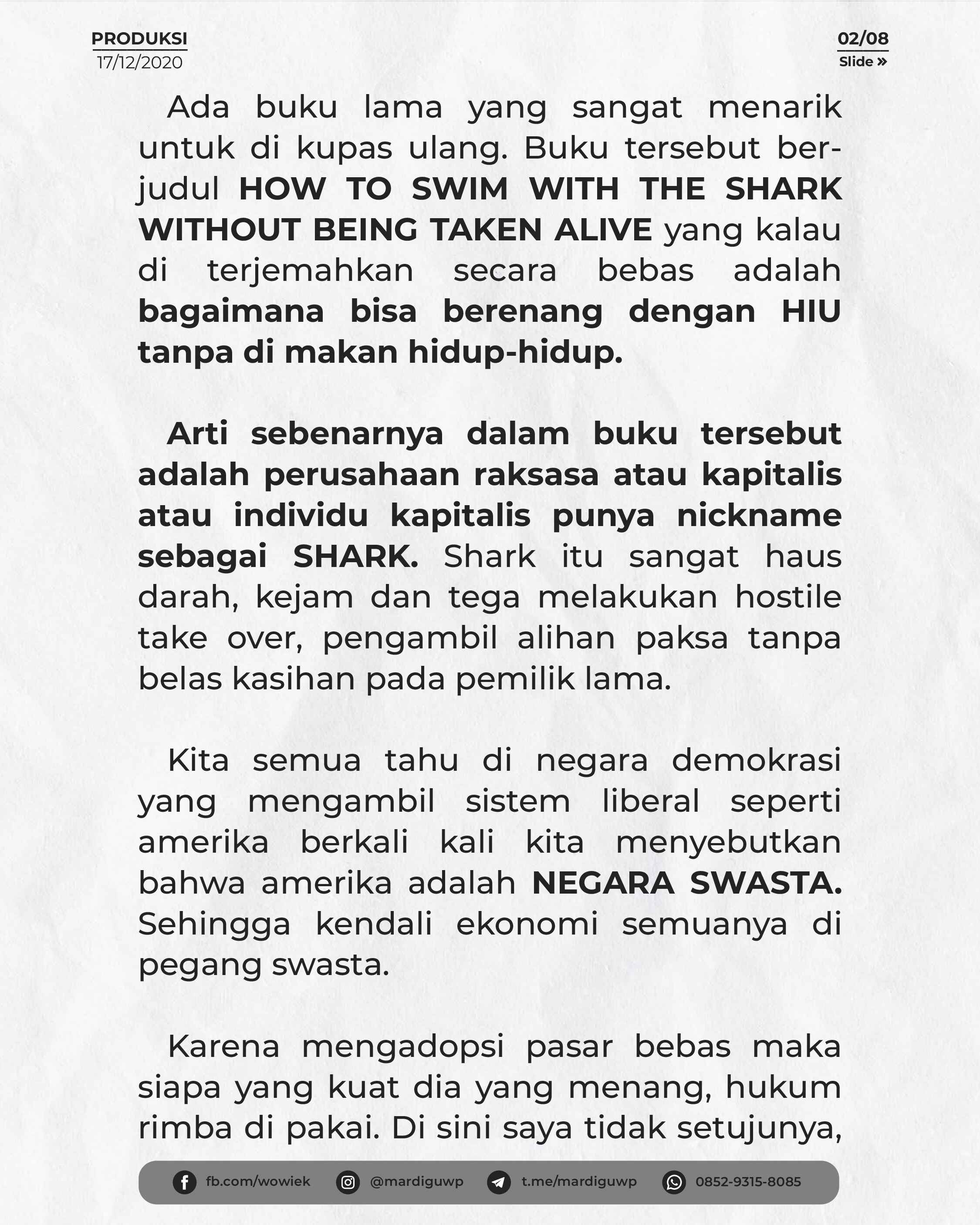 PRODUKSI
17/12/2020

02/08
Slide »

Ada buku lama yang sangat menarik untuk di kupas ulang. Buku tersebut berjudul HOW TO SWIM WITH THE SHARK WITHOUT BEING TAKEN ALIVE yang kalau di terjemahkan secara bebas adalah bagaimana bisa berenang dengan HIU tanpa di makan hidup-hidup.

Arti sebenarnya dalam buku tersebut adalah perusahaan raksasa atau kapitalis atau individu kapitalis punya nickname sebagai SHARK. Shark itu sangat haus darah, kejam dan tega melakukan hostile take over, pengambil alihan paksa tanpa belas kasihan pada pemilik lama.

Kita semua tahu di negara demokrasi yang mengambil sistem liberal seperti amerika berkali kali kita menyebutkan bahwa amerika adalah NEGARA SWASTA. Sehingga kendali ekonomi semuanya di pegang swasta.

Karena mengadopsi pasar bebas maka siapa yang kuat dia yang menang, hukum rimba di pakai. Di sini saya tidak setujunya,

fb.com/wowiek @mardiguwp t.me/mardiguwp 0852-9315-8085